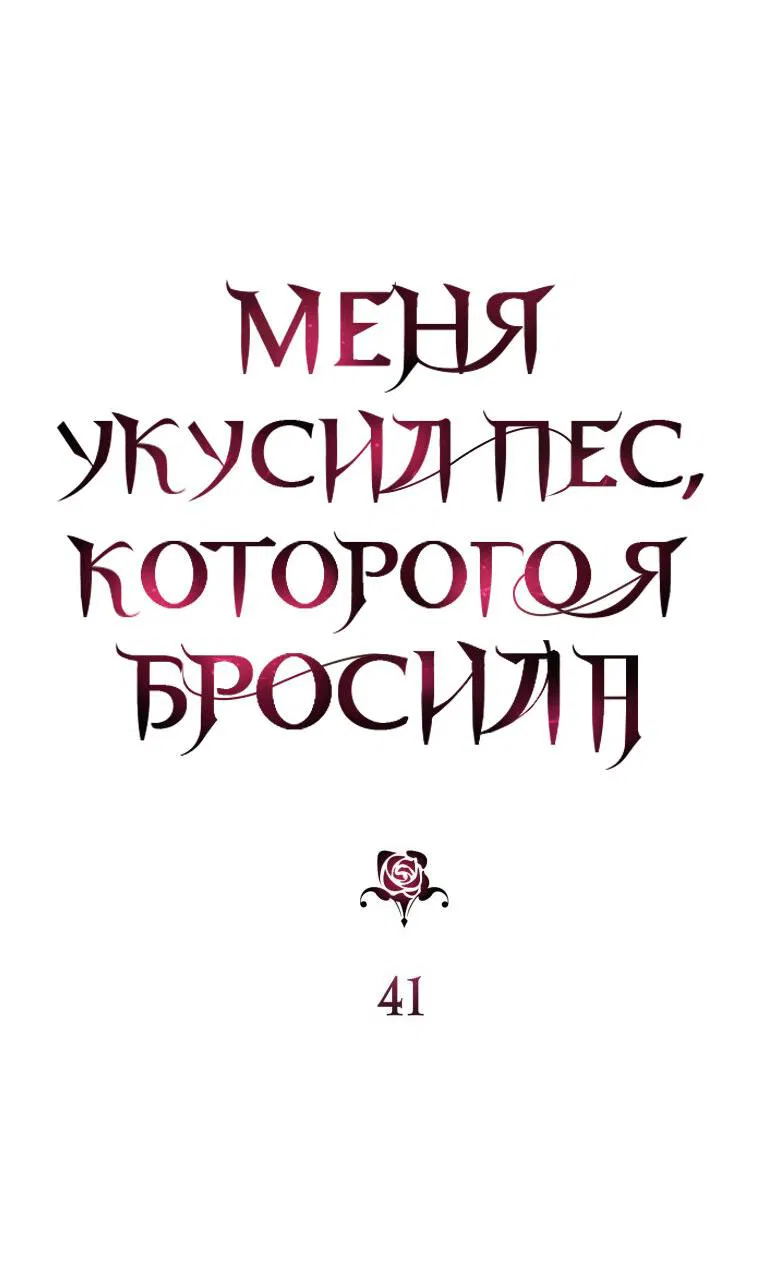 МЕНЯ УКУСИЛ ПЕС, КОТОРОГО Я БРОСИЛА

41